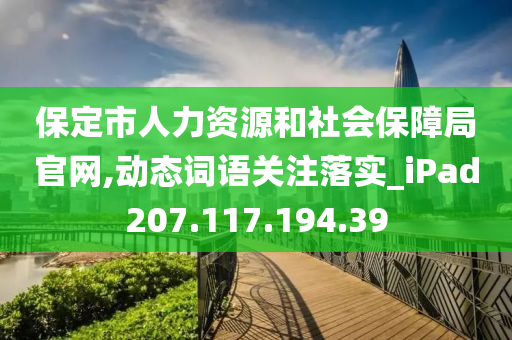 保定市人力资源和社会保障局官网,动态词语关注落实_iPad207.117.194.39